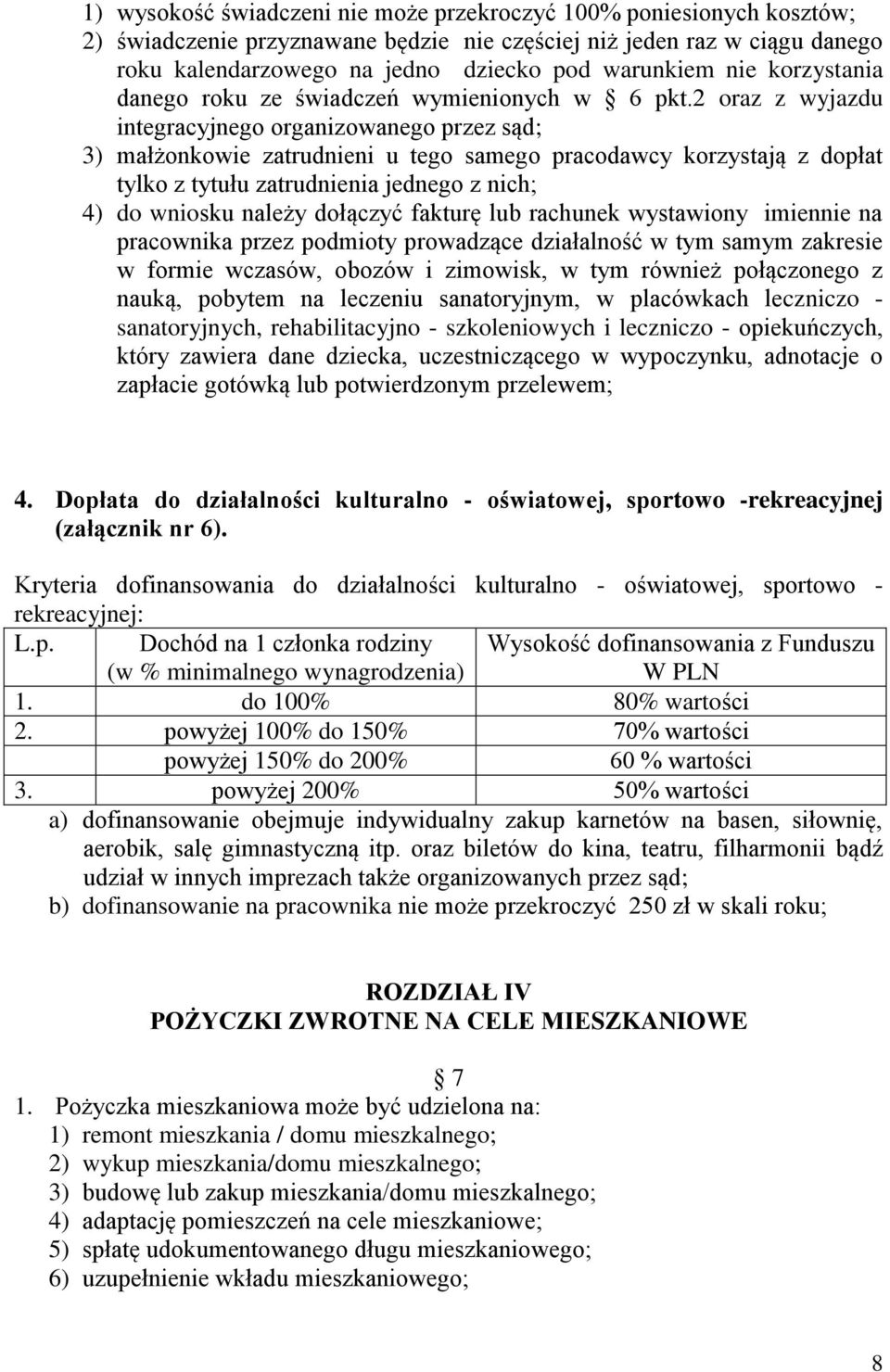 1) wysokość świadczeni nie może przekroczyć 100% poniesionych kosztów;
2) świadczenie przyznawane będzie nie częściej niż jeden raz w ciągu danego roku kalendarzowego na jedno dziecko pod warunkiem nie korzystania danego roku ze świadczeń wymienionych w § 6 pkt.2 oraz z wyjazdu integracyjnego organizowanego przez sąd;
3) małżonkowie zatrudnieni u tego samego pracodawcy korzystają z dopłat tylko z tytułu zatrudnienia jednego z nich;
4) do wniosku należy dołączyć fakturę lub rachunek wystawiony imiennie na pracownika przez podmioty prowadzące działalność w tym samym zakresie w formie wczasów, obozów i zimowisk, w tym również połączonego z nauką, pobytem na leczeniu sanatoryjnym, w placówkach leczniczo - sanatoryjnych, rehabilitacyjno - szkoleniowych i leczniczo - opiekuńczych, który zawiera dane dziecka, uczestniczącego w wypoczynku, adnotacje o zapłacie gotówką lub potwierdzonym przelewem;

4. Dopłata do działalności kulturalno - oświatowej, sportowo -rekreacyjnej (załącznik nr 6).

Kryteria dofinansowania do działalności kulturalno - oświatowej, sportowo - rekreacyjnej:

| L.p. | Dochód na 1 członka rodziny (w % minimalnego wynagrodzenia) | Wysokość dofinansowania z Funduszu W PLN |
|---|---|---|
| 1. | do 100% | 80% wartości |
| 2. | powyżej 100% do 150% | 70% wartości |
| | powyżej 150% do 200% | 60 % wartości |
| 3. | powyżej 200% | 50% wartości |

a) dofinansowanie obejmuje indywidualny zakup karnetów na basen, siłownię, aerobik, salę gimnastyczną itp. oraz biletów do kina, teatru, filharmonii bądź udział w innych imprezach także organizowanych przez sąd;
b) dofinansowanie na pracownika nie może przekroczyć 250 zł w skali roku;

ROZDZIAŁ IV
POŻYCZKI ZWROTNE NA CELE MIESZKANIOWE

§ 7
1. Pożyczka mieszkaniowa może być udzielona na:
1) remont mieszkania / domu mieszkalnego;
2) wykup mieszkania/domu mieszkalnego;
3) budowę lub zakup mieszkania/domu mieszkalnego;
4) adaptację pomieszczeń na cele mieszkaniowe;
5) spłatę udokumentowanego długu mieszkaniowego;
6) uzupełnienie wkładu mieszkaniowego;

8